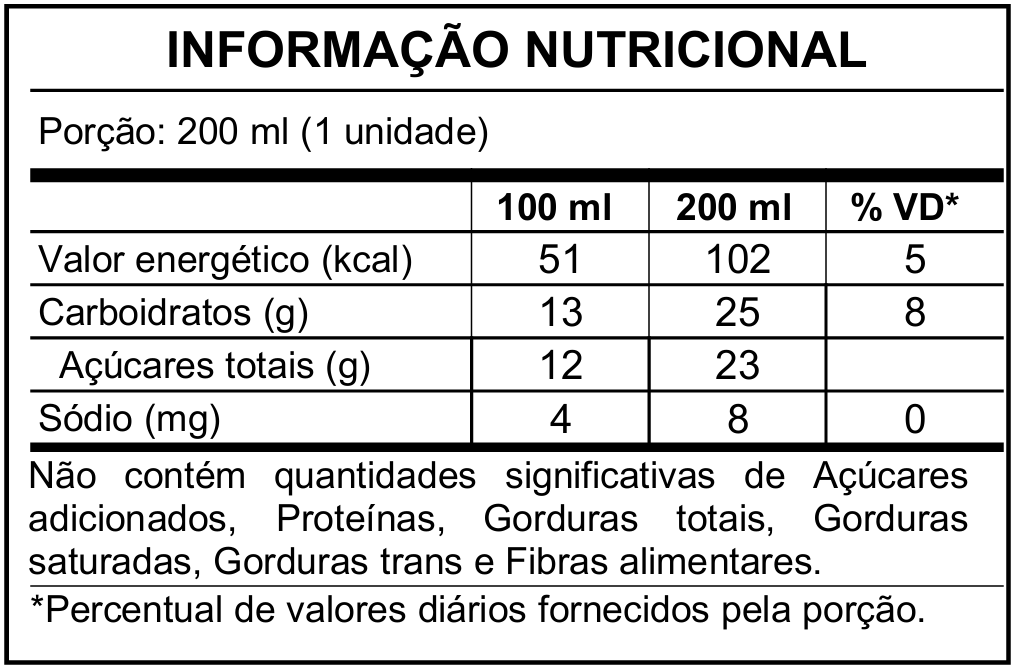 INFORMAÇÃO NUTRICIONAL

Porção: 200 ml (1 unidade)

|  | 100 ml | 200 ml | % VD* |
|---|---|---|---|
| Valor energético (kcal) | 51 | 102 | 5 |
| Carboidratos (g) | 13 | 25 | 8 |
| Açúcares totais (g) | 12 | 23 |  |
| Sódio (mg) | 4 | 8 | 0 |

Não contém quantidades significativas de Açúcares adicionados, Proteínas, Gorduras totais, Gorduras saturadas, Gorduras trans e Fibras alimentares.

*Percentual de valores diários fornecidos pela porção.